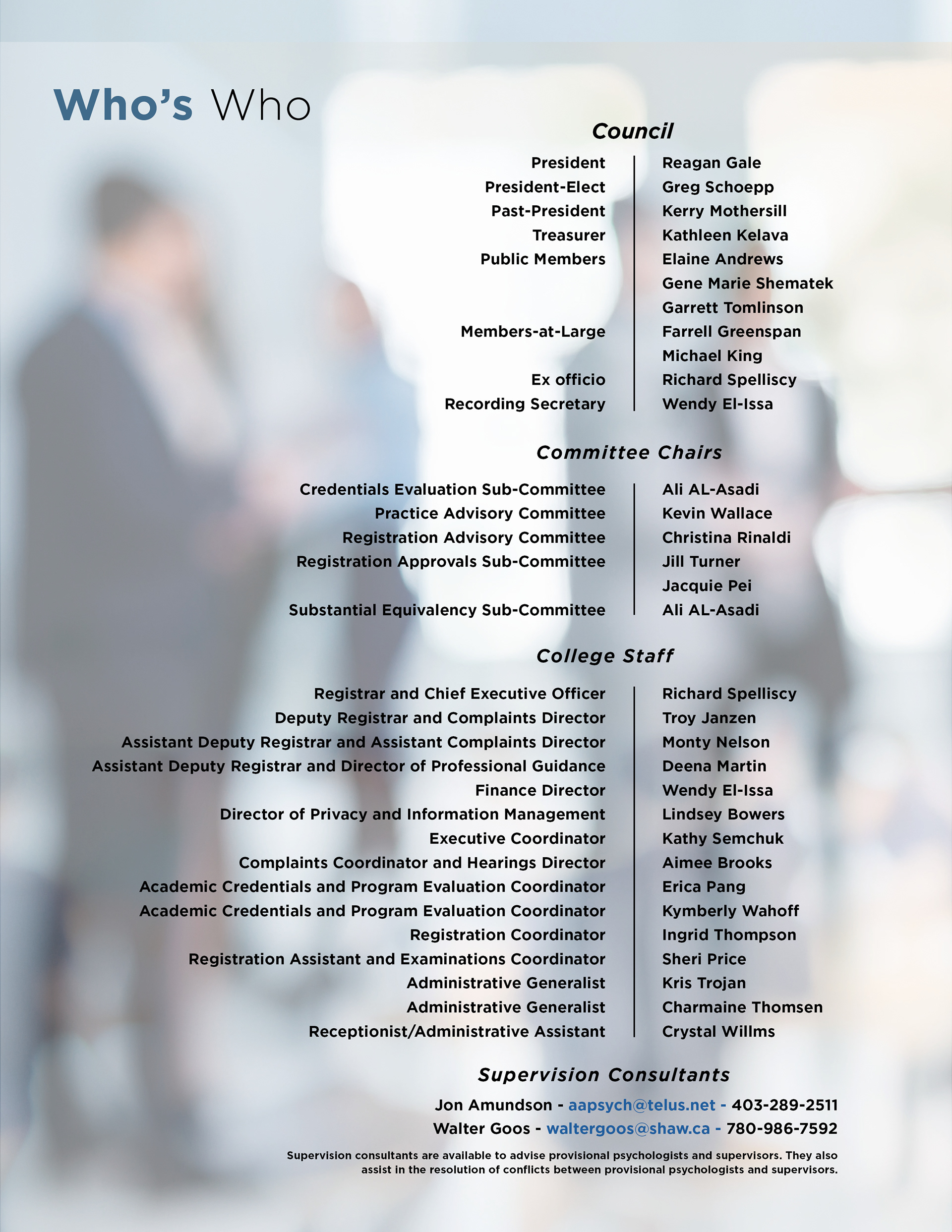 Who's Who

Council

| | |
|---|---|
| President | Reagan Gale |
| President-Elect | Greg Schoepp |
| Past-President | Kerry Mothersill |
| Treasurer | Kathleen Kelava |
| Public Members | Elaine Andrews |
| | Gene Marie Shematek |
| | Garrett Tomlinson |
| Members-at-Large | Farrell Greenspan |
| | Michael King |
| Ex officio | Richard Spelliscy |
| Recording Secretary | Wendy El-Issa |

Committee Chairs

| | |
|---|---|
| Credentials Evaluation Sub-Committee | Ali AL-Asadi |
| Practice Advisory Committee | Kevin Wallace |
| Registration Advisory Committee | Christina Rinaldi |
| Registration Approvals Sub-Committee | Jill Turner |
| | Jacquie Pei |
| Substantial Equivalency Sub-Committee | Ali AL-Asadi |

College Staff

| | |
|---|---|
| Registrar and Chief Executive Officer | Richard Spelliscy |
| Deputy Registrar and Complaints Director | Troy Janzen |
| Assistant Deputy Registrar and Assistant Complaints Director | Monty Nelson |
| Assistant Deputy Registrar and Director of Professional Guidance | Deena Martin |
| Finance Director | Wendy El-Issa |
| Director of Privacy and Information Management | Lindsey Bowers |
| Executive Coordinator | Kathy Semchuk |
| Complaints Coordinator and Hearings Director | Aimee Brooks |
| Academic Credentials and Program Evaluation Coordinator | Erica Pang |
| Academic Credentials and Program Evaluation Coordinator | Kymberly Wahoff |
| Registration Coordinator | Ingrid Thompson |
| Registration Assistant and Examinations Coordinator | Sheri Price |
| Administrative Generalist | Kris Trojan |
| Administrative Generalist | Charmaine Thomsen |
| Receptionist/Administrative Assistant | Crystal Willms |

Supervision Consultants

Jon Amundson - aapsych@telus.net - 403-289-2511
Walter Goos - waltergoos@shaw.ca - 780-986-7592

Supervision consultants are available to advise provisional psychologists and supervisors. They also assist in the resolution of conflicts between provisional psychologists and supervisors.